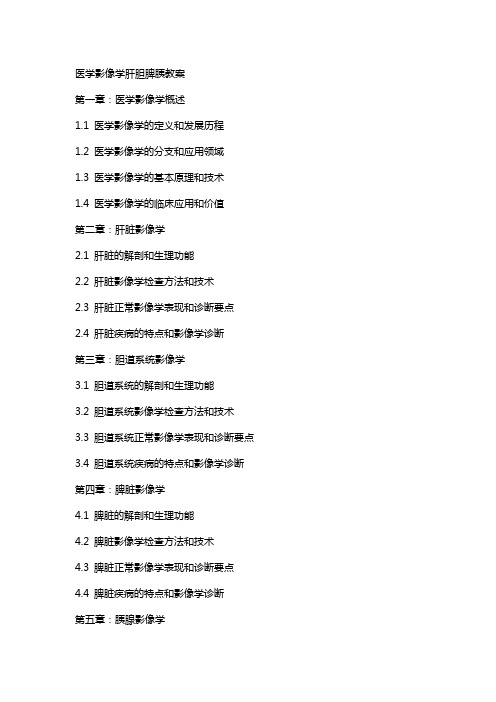 医学影像学肝胆脾胰教案

第一章：医学影像学概述

1.1 医学影像学的定义和发展历程

1.2 医学影像学的分支和应用领域

1.3 医学影像学的基本原理和技术

1.4 医学影像学的临床应用和价值

第二章：肝脏影像学

2.1 肝脏的解剖和生理功能

2.2 肝脏影像学检查方法和技术

2.3 肝脏正常影像学表现和诊断要点

2.4 肝脏疾病的特点和影像学诊断

第三章：胆道系统影像学

3.1 胆道系统的解剖和生理功能

3.2 胆道系统影像学检查方法和技术

3.3 胆道系统正常影像学表现和诊断要点

3.4 胆道系统疾病的特点和影像学诊断

第四章：脾脏影像学

4.1 脾脏的解剖和生理功能

4.2 脾脏影像学检查方法和技术

4.3 脾脏正常影像学表现和诊断要点

4.4 脾脏疾病的特点和影像学诊断

第五章：胰腺影像学